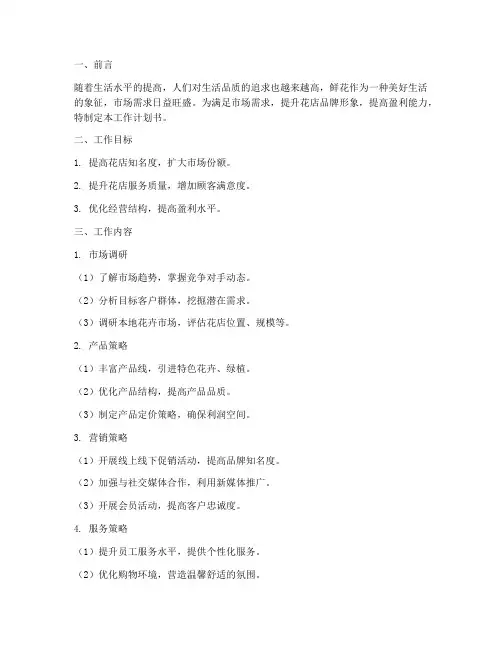 一、前言

随着生活水平的提高，人们对生活品质的追求也越来越高，鲜花作为一种美好生活的象征，市场需求日益旺盛。为满足市场需求，提升花店品牌形象，提高盈利能力，特制定本工作计划书。

二、工作目标

1. 提高花店知名度，扩大市场份额。

2. 提升花店服务质量，增加顾客满意度。

3. 优化经营结构，提高盈利水平。

三、工作内容

1. 市场调研

（1）了解市场趋势，掌握竞争对手动态。

（2）分析目标客户群体，挖掘潜在需求。

（3）调研本地花卉市场，评估花店位置、规模等。

2. 产品策略

（1）丰富产品线，引进特色花卉、绿植。

（2）优化产品结构，提高产品品质。

（3）制定产品定价策略，确保利润空间。

3. 营销策略

（1）开展线上线下促销活动，提高品牌知名度。

（2）加强与社交媒体合作，利用新媒体推广。

（3）开展会员活动，提高客户忠诚度。

4. 服务策略

（1）提升员工服务水平，提供个性化服务。

（2）优化购物环境，营造温馨舒适的氛围。